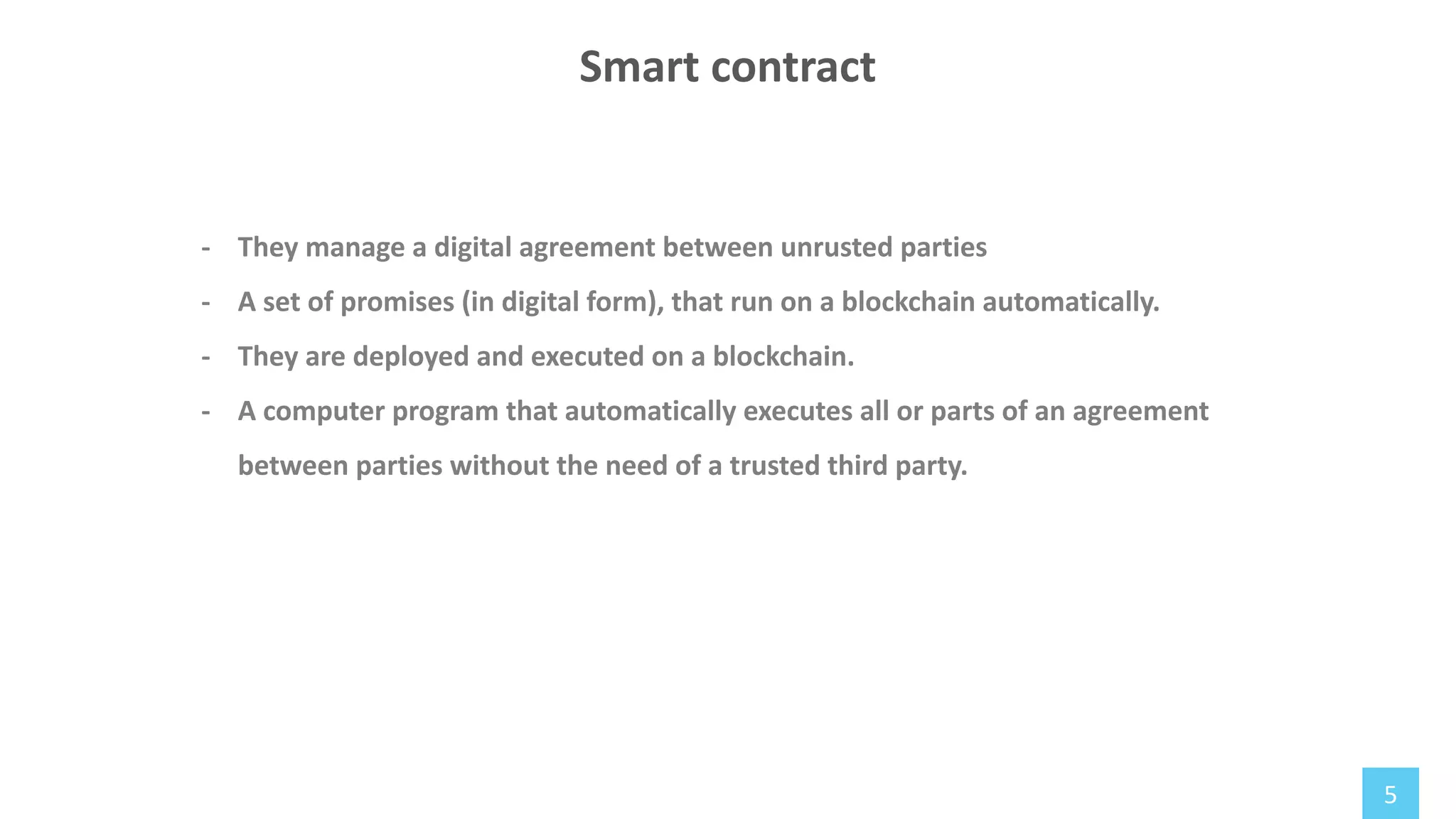 Smart contract

- They manage a digital agreement between unrusted parties
- A set of promises (in digital form), that run on a blockchain automatically.
- They are deployed and executed on a blockchain.
- A computer program that automatically executes all or parts of an agreement between parties without the need of a trusted third party.

5